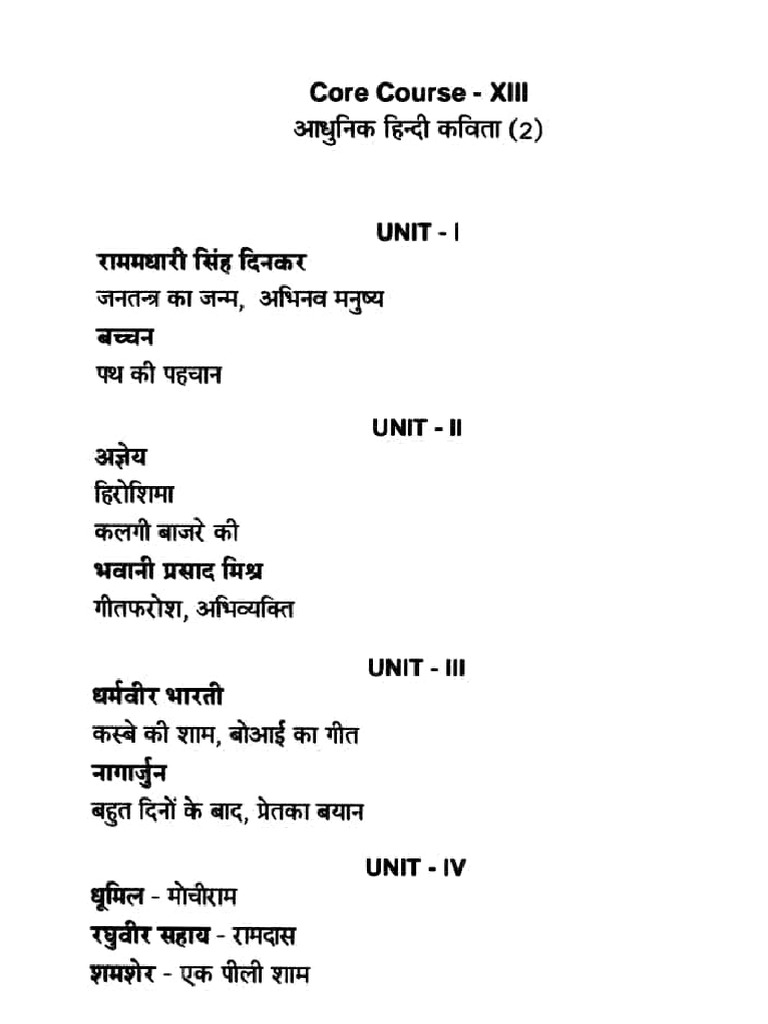 Core Course - XIII
आधुनिक हिन्दी कविता (2)

UNIT - I

राममधारी सिंह दिनकर
जनतन्त्र का जन्म, अभिनव मनुष्य
बच्चन
पथ की पहचान

UNIT - II

अज्ञेय
हिरोशिमा
कलगी बाजरे की
भवानी प्रसाद मिश्र
गीतफरोश, अभिव्यक्ति

UNIT - III

धर्मवीर भारती
कस्बे की शाम, बोआई का गीत
नागार्जुन
बहुत दिनों के बाद, प्रेतका बयान

UNIT - IV

धूमिल - मोचीराम
रघुवीर सहाय - रामदास
शमशेर - एक पीली शाम